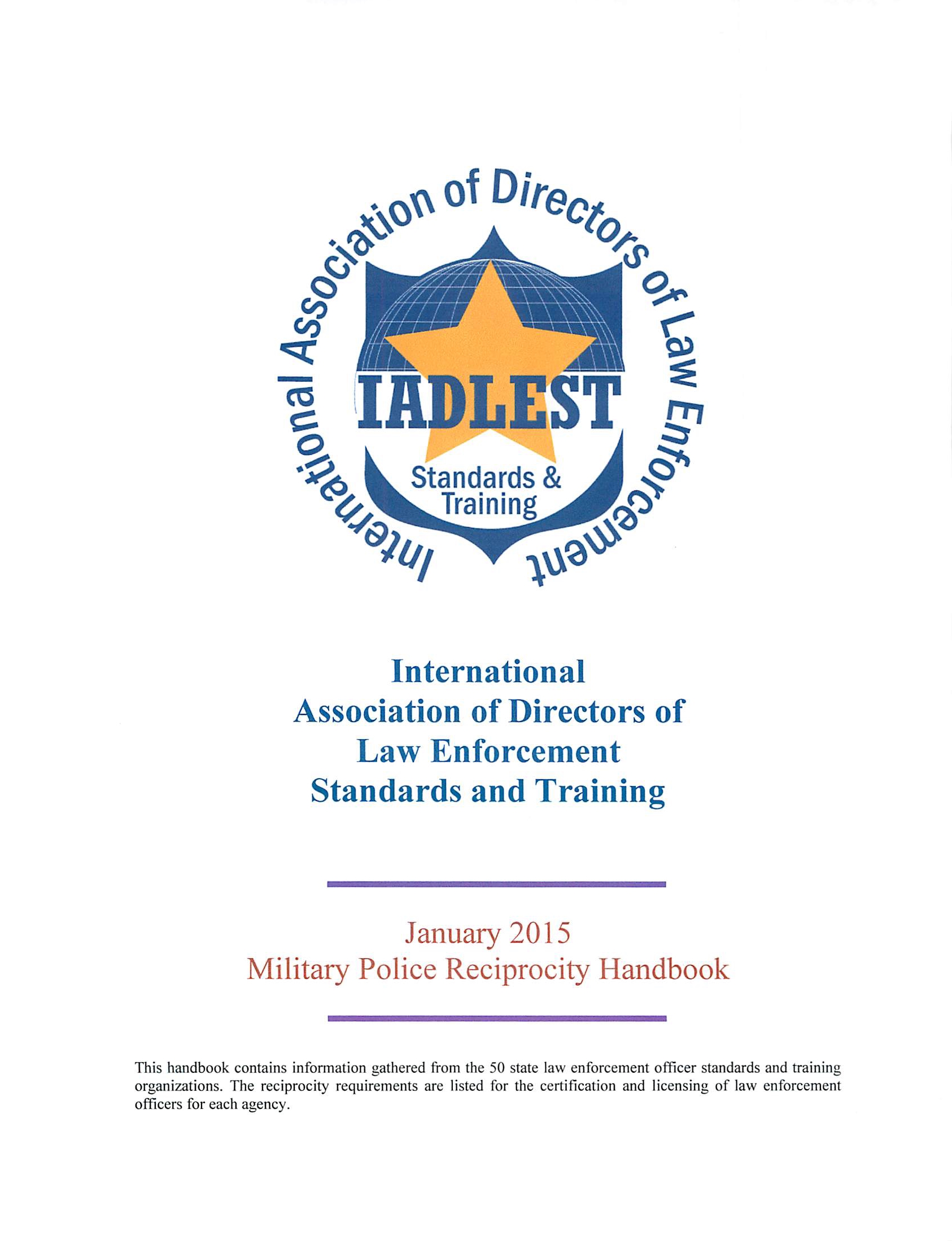 International Association of Directors of Law Enforcement

IADLEST

Standards & Training

International Association of Directors of Law Enforcement Standards and Training

January 2015
Military Police Reciprocity Handbook

This handbook contains information gathered from the 50 state law enforcement officer standards and training organizations. The reciprocity requirements are listed for the certification and licensing of law enforcement officers for each agency.